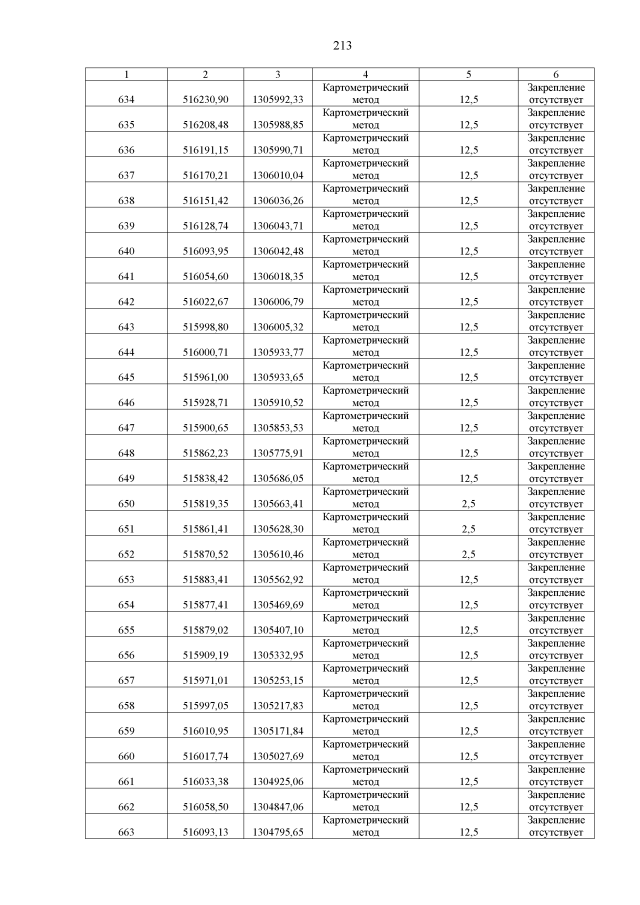 213

| 1 | 2 | 3 | 4 | 5 | 6 |
|---|---|---|---|---|---|
| 634 | 516230,90 | 1305992,33 | Картометрический метод | 12,5 | Закрепление отсутствует |
| 635 | 516208,48 | 1305988,85 | Картометрический метод | 12,5 | Закрепление отсутствует |
| 636 | 516191,15 | 1305990,71 | Картометрический метод | 12,5 | Закрепление отсутствует |
| 637 | 516170,21 | 1306010,04 | Картометрический метод | 12,5 | Закрепление отсутствует |
| 638 | 516151,42 | 1306036,26 | Картометрический метод | 12,5 | Закрепление отсутствует |
| 639 | 516128,74 | 1306043,71 | Картометрический метод | 12,5 | Закрепление отсутствует |
| 640 | 516093,95 | 1306042,48 | Картометрический метод | 12,5 | Закрепление отсутствует |
| 641 | 516054,60 | 1306018,35 | Картометрический метод | 12,5 | Закрепление отсутствует |
| 642 | 516022,67 | 1306006,79 | Картометрический метод | 12,5 | Закрепление отсутствует |
| 643 | 515998,80 | 1306005,32 | Картометрический метод | 12,5 | Закрепление отсутствует |
| 644 | 516000,71 | 1305933,77 | Картометрический метод | 12,5 | Закрепление отсутствует |
| 645 | 515961,00 | 1305933,65 | Картометрический метод | 12,5 | Закрепление отсутствует |
| 646 | 515928,71 | 1305910,52 | Картометрический метод | 12,5 | Закрепление отсутствует |
| 647 | 515900,65 | 1305853,53 | Картометрический метод | 12,5 | Закрепление отсутствует |
| 648 | 515862,23 | 1305775,91 | Картометрический метод | 12,5 | Закрепление отсутствует |
| 649 | 515838,42 | 1305686,05 | Картометрический метод | 12,5 | Закрепление отсутствует |
| 650 | 515819,35 | 1305663,41 | Картометрический метод | 2,5 | Закрепление отсутствует |
| 651 | 515861,41 | 1305628,30 | Картометрический метод | 2,5 | Закрепление отсутствует |
| 652 | 515870,52 | 1305610,46 | Картометрический метод | 2,5 | Закрепление отсутствует |
| 653 | 515883,41 | 1305562,92 | Картометрический метод | 12,5 | Закрепление отсутствует |
| 654 | 515877,41 | 1305469,69 | Картометрический метод | 12,5 | Закрепление отсутствует |
| 655 | 515879,02 | 1305407,10 | Картометрический метод | 12,5 | Закрепление отсутствует |
| 656 | 515909,19 | 1305332,95 | Картометрический метод | 12,5 | Закрепление отсутствует |
| 657 | 515971,01 | 1305253,15 | Картометрический метод | 12,5 | Закрепление отсутствует |
| 658 | 515997,05 | 1305217,83 | Картометрический метод | 12,5 | Закрепление отсутствует |
| 659 | 516010,95 | 1305171,84 | Картометрический метод | 12,5 | Закрепление отсутствует |
| 660 | 516017,74 | 1305027,69 | Картометрический метод | 12,5 | Закрепление отсутствует |
| 661 | 516033,38 | 1304925,06 | Картометрический метод | 12,5 | Закрепление отсутствует |
| 662 | 516058,50 | 1304847,06 | Картометрический метод | 12,5 | Закрепление отсутствует |
| 663 | 516093,13 | 1304795,65 | Картометрический метод | 12,5 | Закрепление отсутствует |